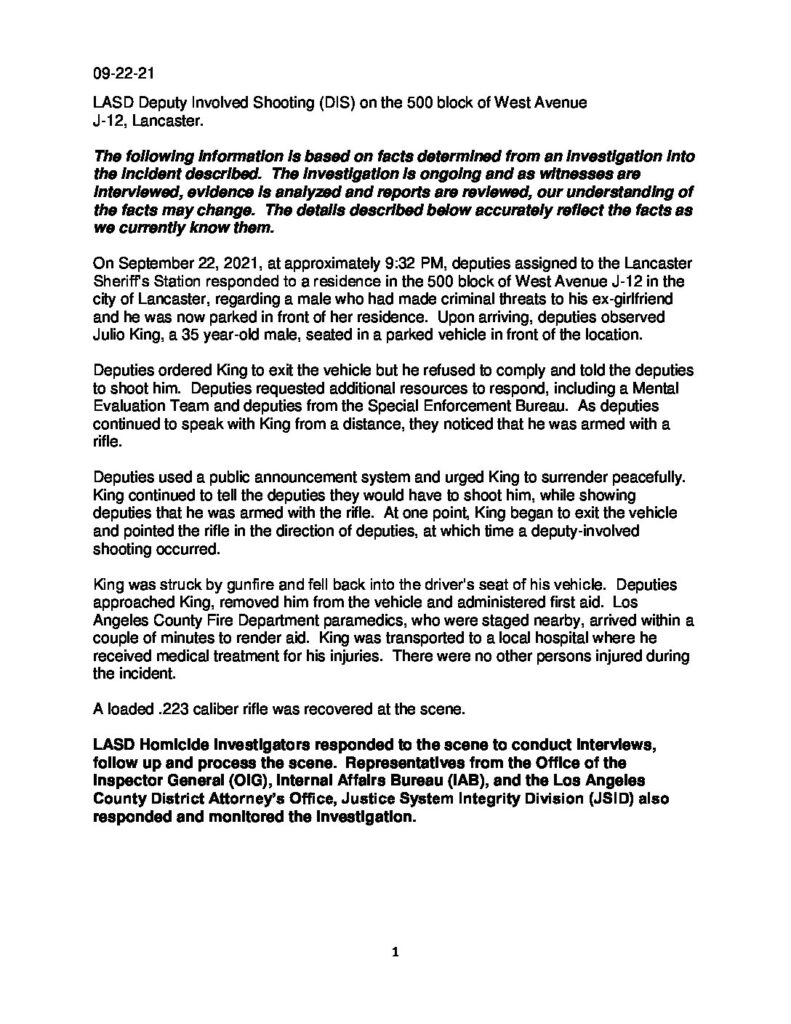 09-22-21

LASD Deputy Involved Shooting (DIS) on the 500 block of West Avenue J-12, Lancaster.

The following information is based on facts determined from an investigation into the incident described. The investigation is ongoing and as witnesses are interviewed, evidence is analyzed and reports are reviewed, our understanding of the facts may change. The details described below accurately reflect the facts as we currently know them.

On September 22, 2021, at approximately 9:32 PM, deputies assigned to the Lancaster Sheriff's Station responded to a residence in the 500 block of West Avenue J-12 in the city of Lancaster, regarding a male who had made criminal threats to his ex-girlfriend and he was now parked in front of her residence. Upon arriving, deputies observed Julio King, a 35 year-old male, seated in a parked vehicle in front of the location.

Deputies ordered King to exit the vehicle but he refused to comply and told the deputies to shoot him. Deputies requested additional resources to respond, including a Mental Evaluation Team and deputies from the Special Enforcement Bureau. As deputies continued to speak with King from a distance, they noticed that he was armed with a rifle.

Deputies used a public announcement system and urged King to surrender peacefully. King continued to tell the deputies they would have to shoot him, while showing deputies that he was armed with the rifle. At one point, King began to exit the vehicle and pointed the rifle in the direction of deputies, at which time a deputy-involved shooting occurred.

King was struck by gunfire and fell back into the driver's seat of his vehicle. Deputies approached King, removed him from the vehicle and administered first aid. Los Angeles County Fire Department paramedics, who were staged nearby, arrived within a couple of minutes to render aid. King was transported to a local hospital where he received medical treatment for his injuries. There were no other persons injured during the incident.

A loaded .223 caliber rifle was recovered at the scene.

LASD Homicide Investigators responded to the scene to conduct interviews, follow up and process the scene. Representatives from the Office of the Inspector General (OIG), Internal Affairs Bureau (IAB), and the Los Angeles County District Attorney's Office, Justice System Integrity Division (JSID) also responded and monitored the investigation.

1